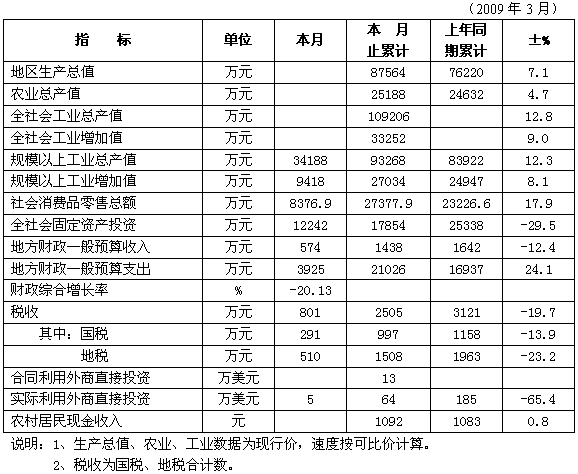 （2009 年 3 月）

| 指　　标 | 单位 | 本月 | 本　月止累计 | 上年同期累计 | ±% |
|---|---|---|---|---|---|
| 地区生产总值 | 万元 | | 87564 | 76220 | 7.1 |
| 农业总产值 | 万元 | | 25188 | 24632 | 4.7 |
| 全社会工业总产值 | 万元 | | 109206 | | 12.8 |
| 全社会工业增加值 | 万元 | | 33252 | | 9.0 |
| 规模以上工业总产值 | 万元 | 34188 | 93268 | 83922 | 12.3 |
| 规模以上工业增加值 | 万元 | 9418 | 27034 | 24947 | 8.1 |
| 社会消费品零售总额 | 万元 | 8376.9 | 27377.9 | 23226.6 | 17.9 |
| 全社会固定资产投资 | 万元 | 12242 | 17854 | 25338 | -29.5 |
| 地方财政一般预算收入 | 万元 | 574 | 1438 | 1642 | -12.4 |
| 地方财政一般预算支出 | 万元 | 3925 | 21026 | 16937 | 24.1 |
| 财政综合增长率 | % | -20.13 | | | |
| 税收 | 万元 | 801 | 2505 | 3121 | -19.7 |
| 其中：国税 | 万元 | 291 | 997 | 1158 | -13.9 |
| 地税 | 万元 | 510 | 1508 | 1963 | -23.2 |
| 合同利用外商直接投资 | 万美元 | | 13 | | |
| 实际利用外商直接投资 | 万美元 | 5 | 64 | 185 | -65.4 |
| 农村居民现金收入 | 元 | | 1092 | 1083 | 0.8 |

说明：1、生产总值、农业、工业数据为现行价，速度按可比价计算。

2、税收为国税、地税合计数。